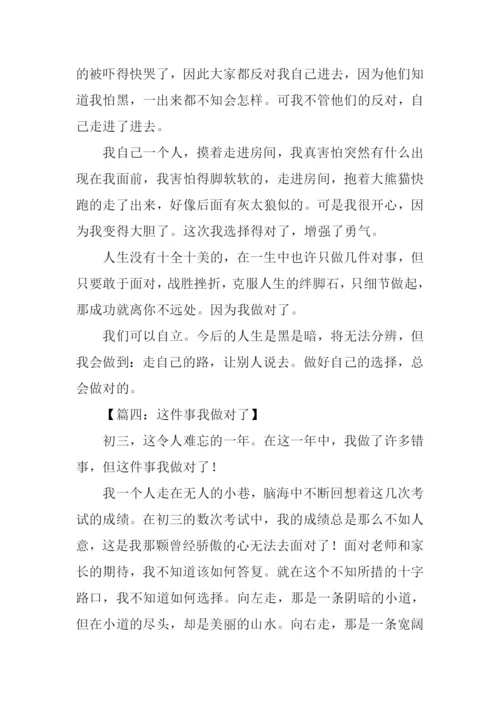 的被吓得快哭了，因此大家都反对我自己进去，因为他们知道我怕黑，一出来都不知会怎样。可我不管他们的反对，自己走进了进去。

我自己一个人，摸着走进房间，我真害怕突然有什么出现在我面前，我害怕得脚软软的，走进房间，抱着大熊猫快跑的走了出来，好像后面有灰太狼似的。可是我很开心，因为我变得大胆了。这次我选择得对了，增强了勇气。

人生没有十全十美的，在一生中也许只做几件对事，但只要敢于面对，战胜挫折，克服人生的绊脚石，只细节做起，那成功就离你不远处。因为我做对了。

我们可以自立。今后的人生是黑是暗，将无法分辨，但我会做到：走自己的路，让别人说去。做好自己的选择，总会做对的。

【篇四：这件事我做对了】

初三，这令人难忘的一年。在这一年中，我做了许多错事，但这件事我做对了！

我一个人走在无人的小巷，脑海中不断回想着这几次考试的成绩。在初三的数次考试中，我的成绩总是那么不如人意，这是我那颗曾经骄傲的心无法去面对了！面对老师和家长的期待，我不知道该如何答复。就在这个不知所措的十字路口，我不知道如何选择。向左走，那是一条阴暗的小道，但在小道的尽头，却是美丽的山水。向右走，那是一条宽阔